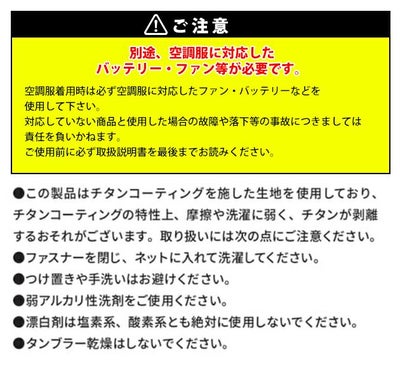 ご注意

別途、空調服に対応した
バッテリー・ファン等が必要です。

空調服着用時は必ず空調服に対応したファン・バッテリーなどを使用して下さい。
対応していない商品と使用した場合の故障や落下等の事故につきましては責任を負いかねます。
ご使用前に必ず取扱説明書を最後までお読みください。

●この製品はチタンコーティングを施した生地を使用しており、チタンコーティングの特性上、摩擦や洗濯に弱く、チタンが剥離するおそれがございます。取り扱いには次の点にご注意ください。
●ファスナーを閉じ、ネットに入れて洗濯してください。
●つけ置きや手洗いはお避けください。
●弱アルカリ性洗剤をご使用ください。
●漂白剤は塩素系、酸素系とも絶対に使用しないでください。
●タンブラー乾燥はしないでください。